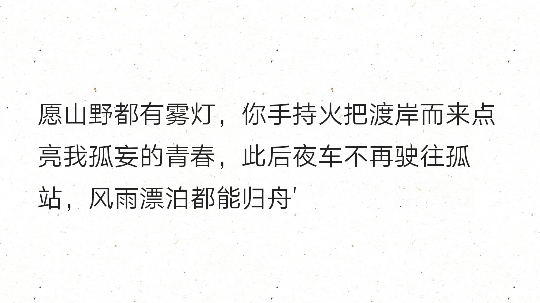 愿山野都有雾灯，你手持火把渡岸而来点亮我孤妄的青春，此后夜车不再驶往孤站，风雨漂泊都能归舟'